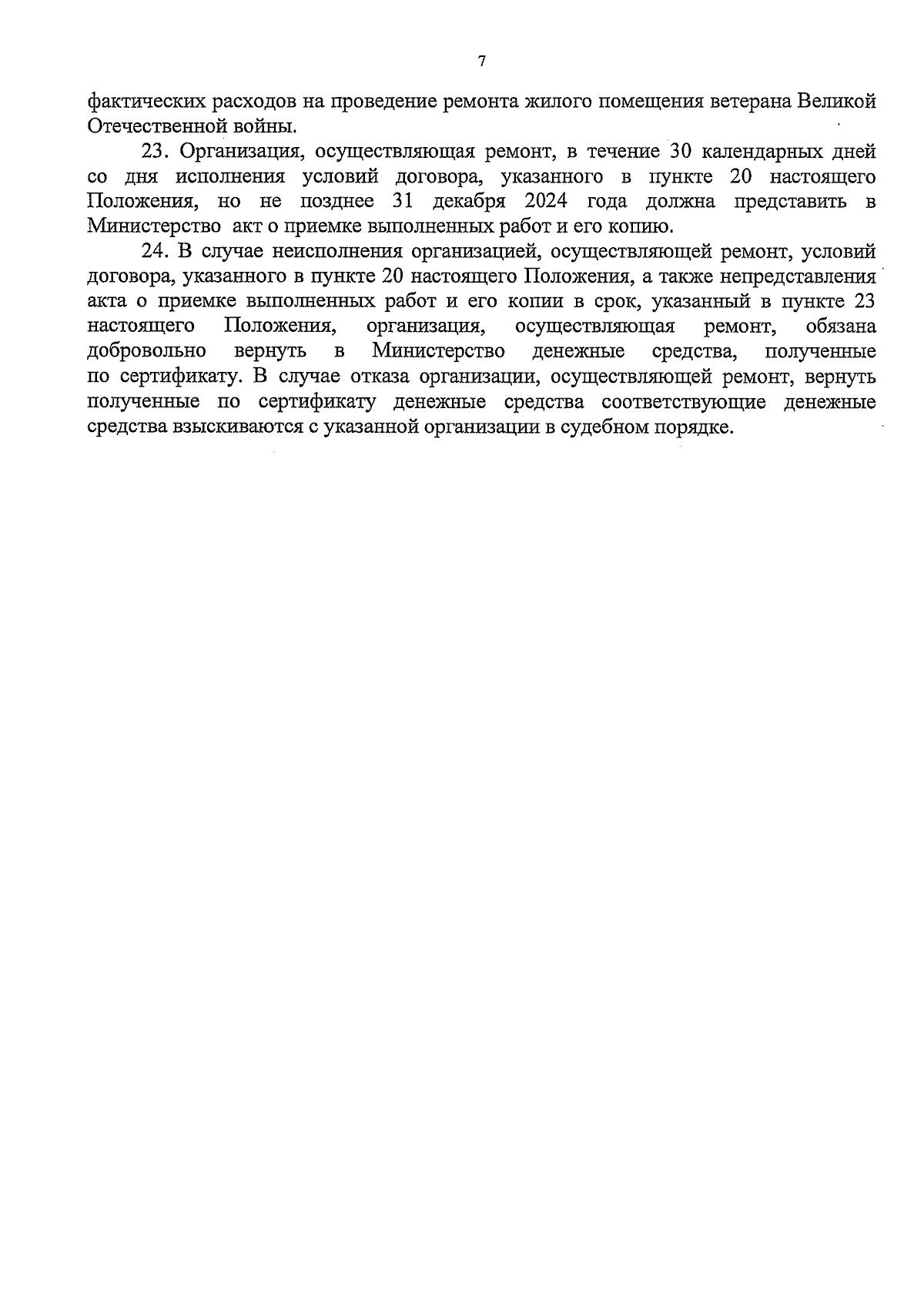 7

фактических расходов на проведение ремонта жилого помещения ветерана Великой Отечественной войны.

23. Организация, осуществляющая ремонт, в течение 30 календарных дней со дня исполнения условий договора, указанного в пункте 20 настоящего Положения, но не позднее 31 декабря 2024 года должна представить в Министерство акт о приемке выполненных работ и его копию.

24. В случае неисполнения организацией, осуществляющей ремонт, условий договора, указанного в пункте 20 настоящего Положения, а также непредставления акта о приемке выполненных работ и его копии в срок, указанный в пункте 23 настоящего Положения, организация, осуществляющая ремонт, обязана добровольно вернуть в Министерство денежные средства, полученные по сертификату. В случае отказа организации, осуществляющей ремонт, вернуть полученные по сертификату денежные средства соответствующие денежные средства взыскиваются с указанной организации в судебном порядке.